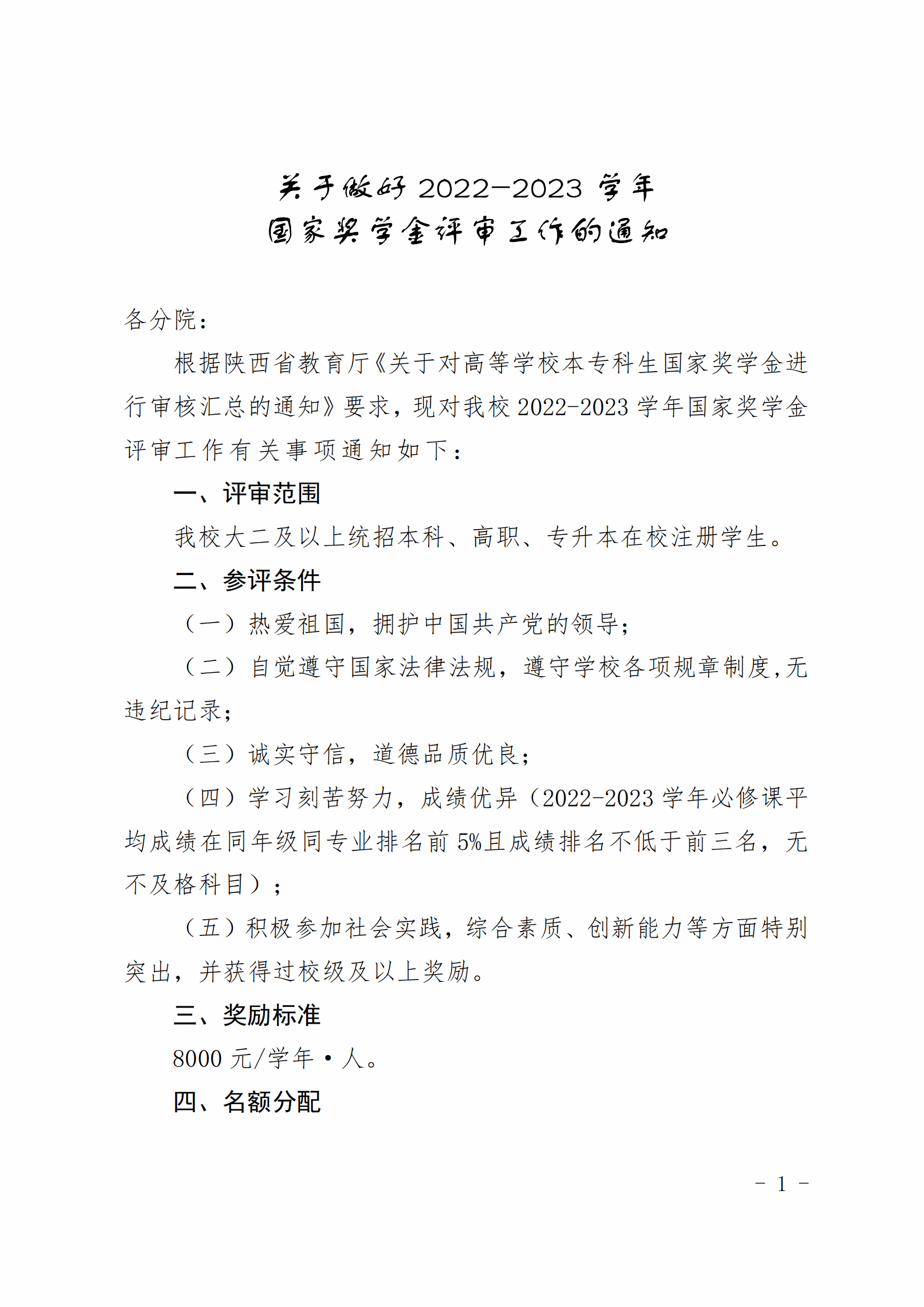 关于做好 2022—2023 学年
国家奖学金评审工作的通知

各分院：

根据陕西省教育厅《关于对高等学校本专科生国家奖学金进行审核汇总的通知》要求，现对我校 2022-2023 学年国家奖学金评审工作有关事项通知如下：

一、评审范围

我校大二及以上统招本科、高职、专升本在校注册学生。

二、参评条件

（一）热爱祖国，拥护中国共产党的领导；

（二）自觉遵守国家法律法规，遵守学校各项规章制度,无违纪记录；

（三）诚实守信，道德品质优良；

（四）学习刻苦努力，成绩优异（2022-2023 学年必修课平均成绩在同年级同专业排名前 5%且成绩排名不低于前三名，无不及格科目）；

（五）积极参加社会实践，综合素质、创新能力等方面特别突出，并获得过校级及以上奖励。

三、奖励标准

8000 元/学年·人。

四、名额分配

- 1 -